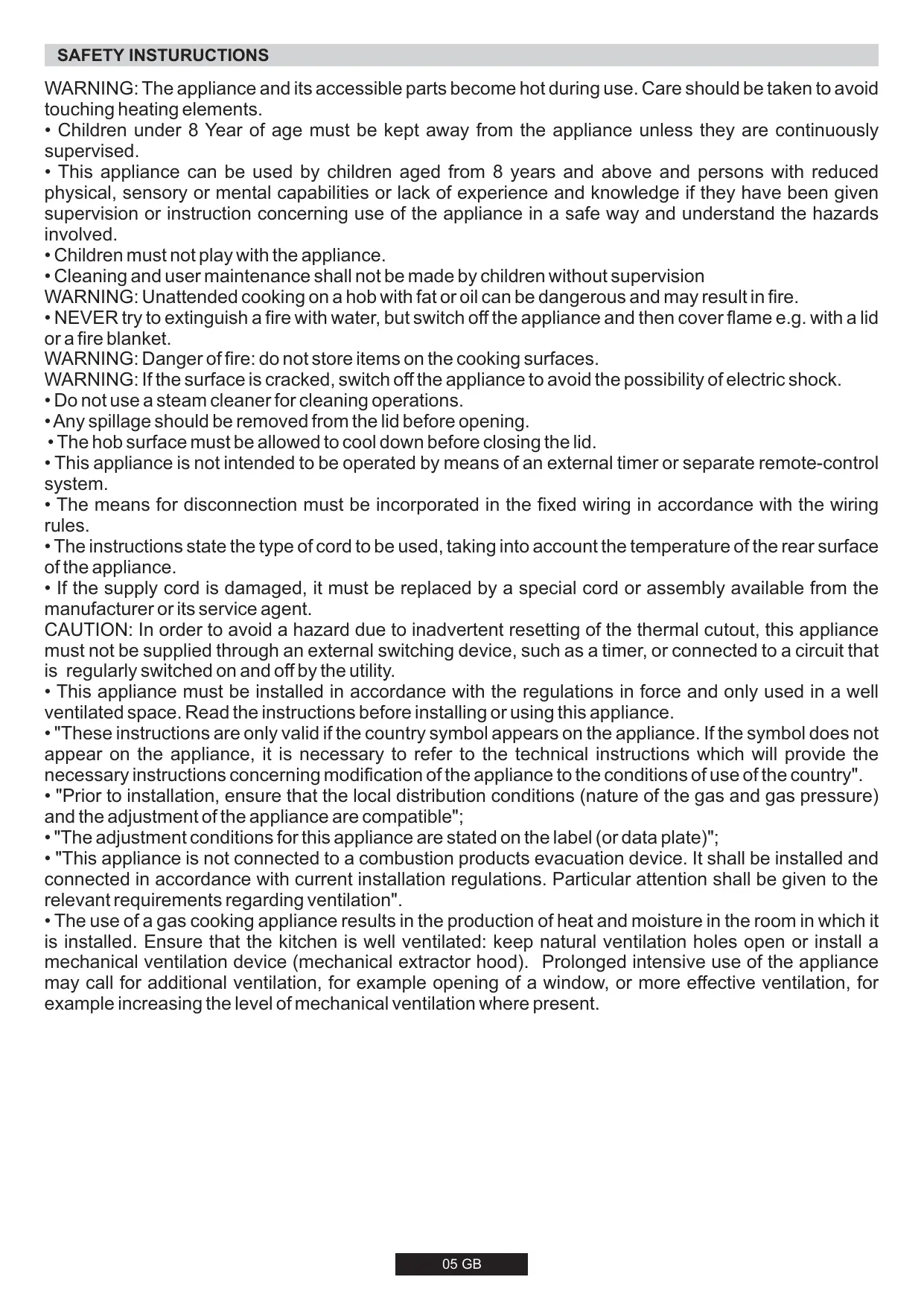 SAFETY INSTURUCTIONS

WARNING: The appliance and its accessible parts become hot during use. Care should be taken to avoid touching heating elements.
• Children under 8 Year of age must be kept away from the appliance unless they are continuously supervised.
• This appliance can be used by children aged from 8 years and above and persons with reduced physical, sensory or mental capabilities or lack of experience and knowledge if they have been given supervision or instruction concerning use of the appliance in a safe way and understand the hazards involved.
• Children must not play with the appliance.
• Cleaning and user maintenance shall not be made by children without supervision
WARNING: Unattended cooking on a hob with fat or oil can be dangerous and may result in fire.
• NEVER try to extinguish a fire with water, but switch off the appliance and then cover flame e.g. with a lid or a fire blanket.
WARNING: Danger of fire: do not store items on the cooking surfaces.
WARNING: If the surface is cracked, switch off the appliance to avoid the possibility of electric shock.
• Do not use a steam cleaner for cleaning operations.
• Any spillage should be removed from the lid before opening.
• The hob surface must be allowed to cool down before closing the lid.
• This appliance is not intended to be operated by means of an external timer or separate remote-control system.
• The means for disconnection must be incorporated in the fixed wiring in accordance with the wiring rules.
• The instructions state the type of cord to be used, taking into account the temperature of the rear surface of the appliance.
• If the supply cord is damaged, it must be replaced by a special cord or assembly available from the manufacturer or its service agent.
CAUTION: In order to avoid a hazard due to inadvertent resetting of the thermal cutout, this appliance must not be supplied through an external switching device, such as a timer, or connected to a circuit that is regularly switched on and off by the utility.
• This appliance must be installed in accordance with the regulations in force and only used in a well ventilated space. Read the instructions before installing or using this appliance.
• "These instructions are only valid if the country symbol appears on the appliance. If the symbol does not appear on the appliance, it is necessary to refer to the technical instructions which will provide the necessary instructions concerning modification of the appliance to the conditions of use of the country".
• "Prior to installation, ensure that the local distribution conditions (nature of the gas and gas pressure) and the adjustment of the appliance are compatible";
• "The adjustment conditions for this appliance are stated on the label (or data plate)";
• "This appliance is not connected to a combustion products evacuation device. It shall be installed and connected in accordance with current installation regulations. Particular attention shall be given to the relevant requirements regarding ventilation".
• The use of a gas cooking appliance results in the production of heat and moisture in the room in which it is installed. Ensure that the kitchen is well ventilated: keep natural ventilation holes open or install a mechanical ventilation device (mechanical extractor hood). Prolonged intensive use of the appliance may call for additional ventilation, for example opening of a window, or more effective ventilation, for example increasing the level of mechanical ventilation where present.

05 GB